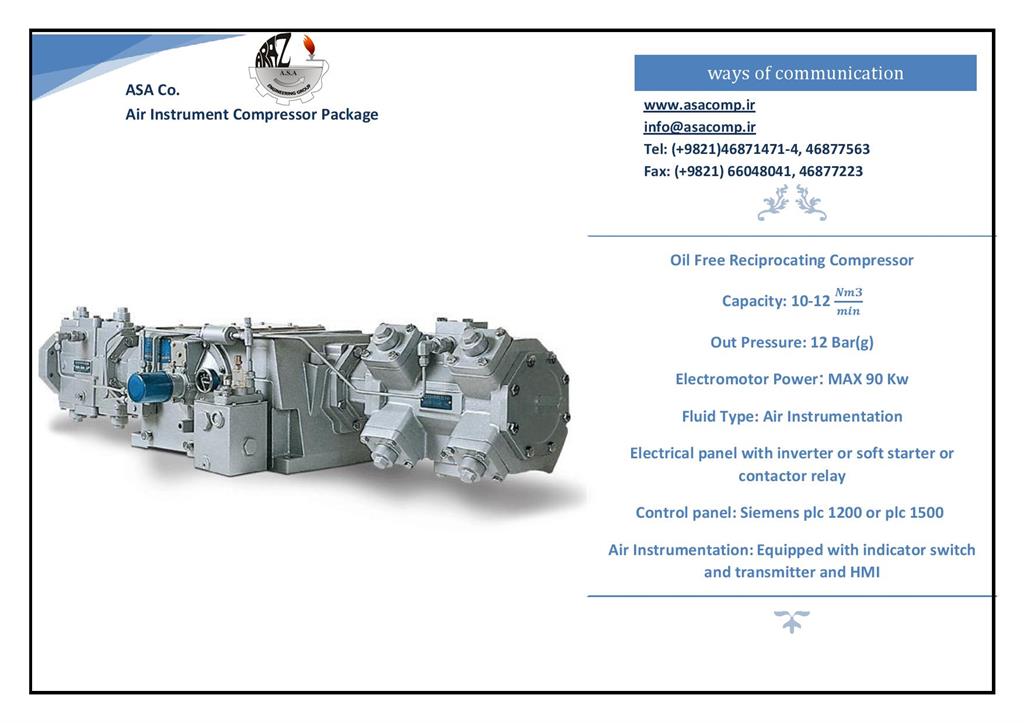 ARAZ
A.S.A
ENGINEERING GROUP

ASA Co.
Air Instrument Compressor Package

ways of communication

www.asacomp.ir
info@asacomp.ir
Tel: (+9821)46871471-4, 46877563
Fax: (+9821) 66048041, 46877223

Oil Free Reciprocating Compressor

Capacity: 10-12 $\frac{Nm3}{min}$

Out Pressure: 12 Bar(g)

Electromotor Power: MAX 90 Kw

Fluid Type: Air Instrumentation

Electrical panel with inverter or soft starter or contactor relay

Control panel: Siemens plc 1200 or plc 1500

Air Instrumentation: Equipped with indicator switch and transmitter and HMI